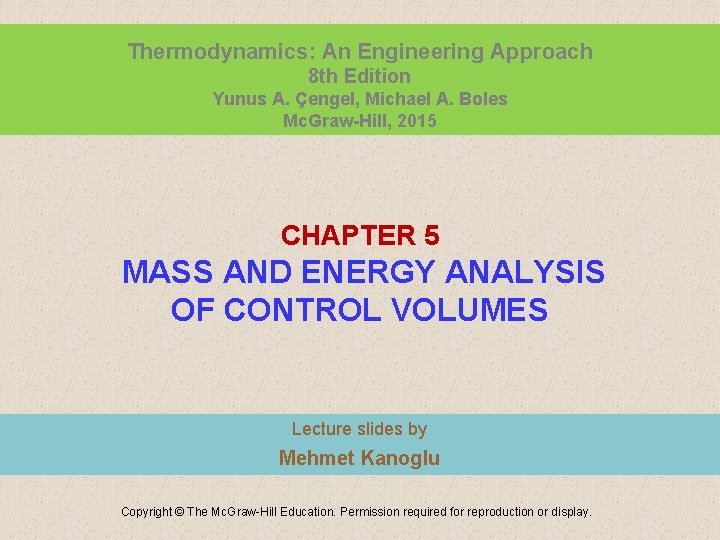 Thermodynamics: An Engineering Approach
8th Edition
Yunus A. Çengel, Michael A. Boles
McGraw-Hill, 2015

CHAPTER 5
MASS AND ENERGY ANALYSIS OF CONTROL VOLUMES

Lecture slides by
Mehmet Kanoglu

Copyright © The McGraw-Hill Education. Permission required for reproduction or display.